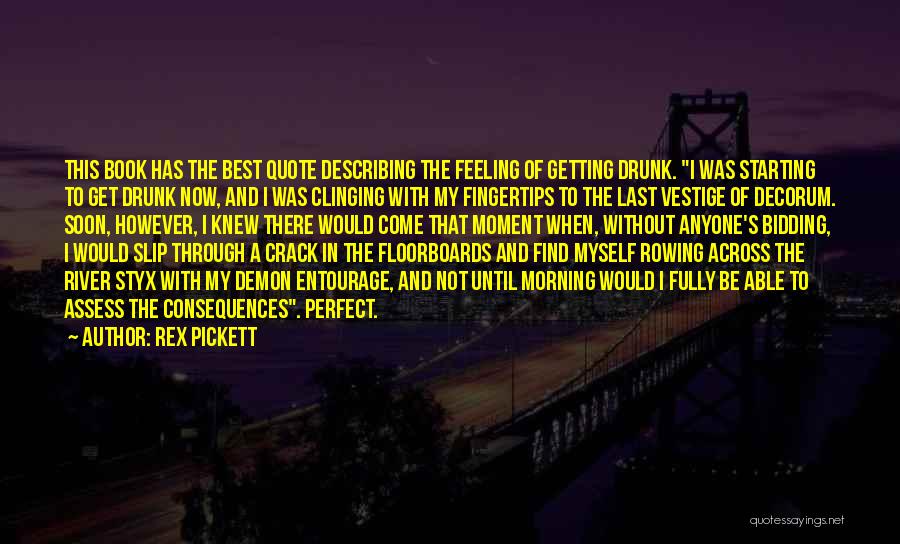 THIS BOOK HAS THE BEST QUOTE DESCRIBING THE FEELING OF GETTING DRUNK. "I WAS STARTING TO GET DRUNK NOW, AND I WAS CLINGING WITH MY FINGERTIPS TO THE LAST VESTIGE OF DECORUM. SOON, HOWEVER, I KNEW THERE WOULD COME THAT MOMENT WHEN, WITHOUT ANYONE'S BIDDING, I WOULD SLIP THROUGH A CRACK IN THE FLOORBOARDS AND FIND MYSELF ROWING ACROSS THE RIVER STYX WITH MY DEMON ENTOURAGE, AND NOT UNTIL MORNING WOULD I FULLY BE ABLE TO ASSESS THE CONSEQUENCES". PERFECT.

— AUTHOR: REX PICKETT

quotessayings.net